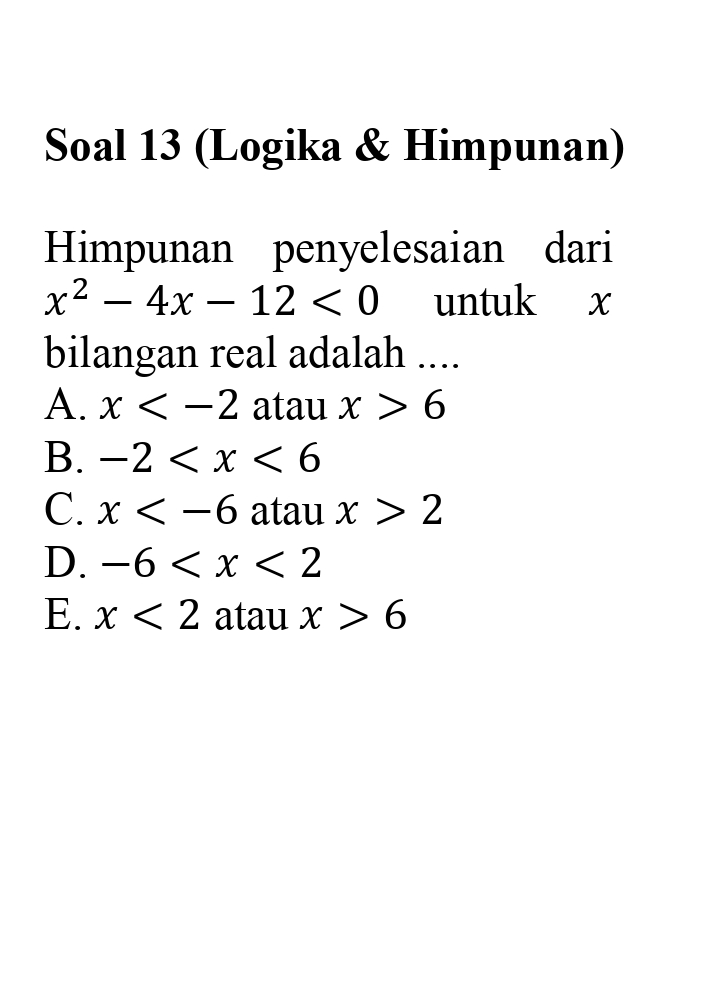 Soal 13 (Logika & Himpunan)

Himpunan penyelesaian dari $x^2 - 4x - 12 < 0$ untuk $x$ bilangan real adalah ....
A. $x < -2$ atau $x > 6$
B. $-2 < x < 6$
C. $x < -6$ atau $x > 2$
D. $-6 < x < 2$
E. $x < 2$ atau $x > 6$